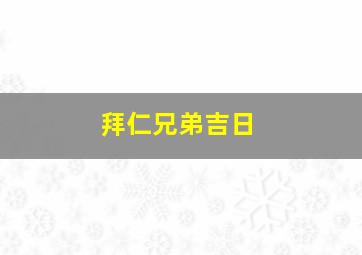 拜仁兄弟吉日